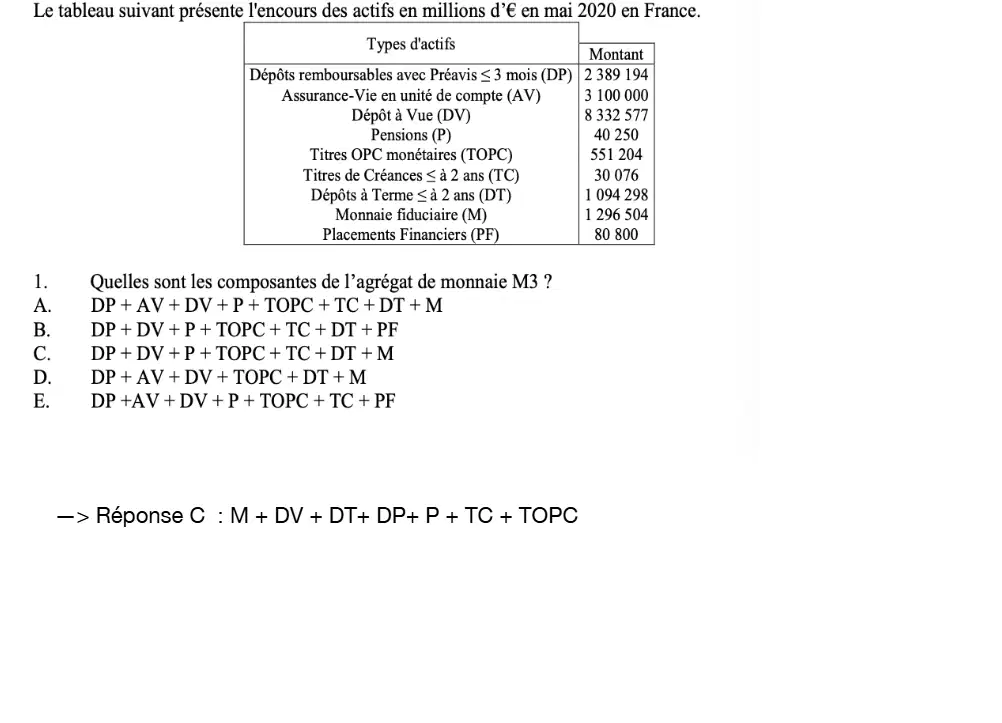 Le tableau suivant présente l'encours des actifs en millions d'€ en mai 2020 en France.

| Types d'actifs | Montant |
|---|---|
| Dépôts remboursables avec Préavis ≤ 3 mois (DP) | 2 389 194 |
| Assurance-Vie en unité de compte (AV) | 3 100 000 |
| Dépôt à Vue (DV) | 8 332 577 |
| Pensions (P) | 40 250 |
| Titres OPC monétaires (TOPC) | 551 204 |
| Titres de Créances ≤ à 2 ans (TC) | 30 076 |
| Dépôts à Terme ≤ à 2 ans (DT) | 1 094 298 |
| Monnaie fiduciaire (M) | 1 296 504 |
| Placements Financiers (PF) | 80 800 |

1. Quelles sont les composantes de l'agrégat de monnaie M3 ?
A. DP + AV + DV + P + TOPC + TC + DT + M
B. DP + DV + P + TOPC + TC + DT + PF
C. DP + DV + P + TOPC + TC + DT + M
D. DP + AV + DV + TOPC + DT + M
E. DP +AV + DV + P + TOPC + TC + PF

—> Réponse C : M + DV + DT+ DP+ P + TC + TOPC